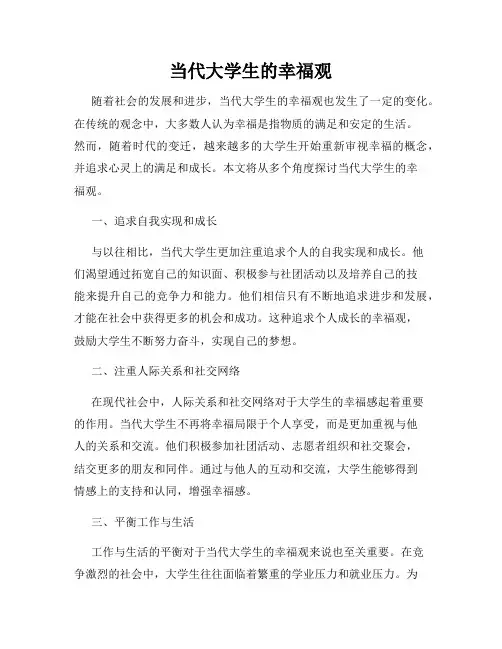 当代大学生的幸福观

随着社会的发展和进步，当代大学生的幸福观也发生了一定的变化。在传统的观念中，大多数人认为幸福是指物质的满足和安定的生活。然而，随着时代的变迁，越来越多的大学生开始重新审视幸福的概念，并追求心灵上的满足和成长。本文将从多个角度探讨当代大学生的幸福观。

一、追求自我实现和成长

与以往相比，当代大学生更加注重追求个人的自我实现和成长。他们渴望通过拓宽自己的知识面、积极参与社团活动以及培养自己的技能来提升自己的竞争力和能力。他们相信只有不断地追求进步和发展，才能在社会中获得更多的机会和成功。这种追求个人成长的幸福观，鼓励大学生不断努力奋斗，实现自己的梦想。

二、注重人际关系和社交网络

在现代社会中，人际关系和社交网络对于大学生的幸福感起着重要的作用。当代大学生不再将幸福局限于个人享受，而是更加重视与他人的关系和交流。他们积极参加社团活动、志愿者组织和社交聚会，结交更多的朋友和同伴。通过与他人的互动和交流，大学生能够得到情感上的支持和认同，增强幸福感。

三、平衡工作与生活

工作与生活的平衡对于当代大学生的幸福观来说也至关重要。在竞争激烈的社会中，大学生往往面临着繁重的学业压力和就业压力。为